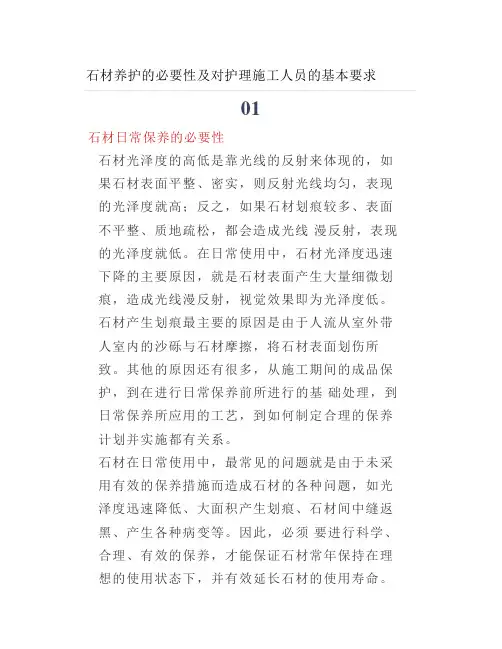 石材养护的必要性及对护理施工人员的基本要求

01

石材日常保养的必要性

石材光泽度的高低是靠光线的反射来体现的，如果石材表面平整、密实，则反射光线均匀，表现的光泽度就高；反之，如果石材划痕较多、表面不平整、质地疏松，都会造成光线 漫反射，表现的光泽度就低。在日常使用中，石材光泽度迅速下降的主要原因，就是石材表面产生大量细微划痕，造成光线漫反射，视觉效果即为光泽度低。

石材产生划痕最主要的原因是由于人流从室外带人室内的沙砾与石材摩擦，将石材表面划伤所致。其他的原因还有很多，从施工期间的成品保护，到在进行日常保养前所进行的基 础处理，到日常保养所应用的工艺，到如何制定合理的保养计划并实施都有关系。

石材在日常使用中，最常见的问题就是由于未采用有效的保养措施而造成石材的各种问题，如光泽度迅速降低、大面积产生划痕、石材间中缝返黑、产生各种病变等。因此，必须 要进行科学、合理、有效的保养，才能保证石材常年保持在理想的使用状态下，并有效延长石材的使用寿命。